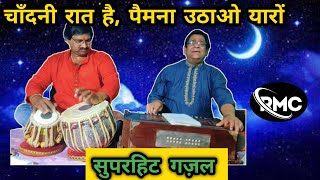 चाँदनी रात है, पैमना उठाओ यारों

RMC

सुपरहिट गज़ल